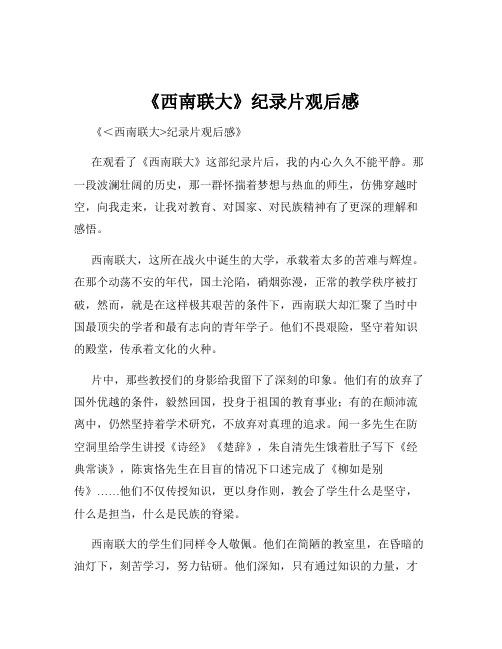 《西南联大》纪录片观后感

《<西南联大>纪录片观后感》

在观看了《西南联大》这部纪录片后，我的内心久久不能平静。那一段波澜壮阔的历史，那一群怀揣着梦想与热血的师生，仿佛穿越时空，向我走来，让我对教育、对国家、对民族精神有了更深的理解和感悟。

西南联大，这所在战火中诞生的大学，承载着太多的苦难与辉煌。在那个动荡不安的年代，国土沦陷，硝烟弥漫，正常的教学秩序被打破，然而，就是在这样极其艰苦的条件下，西南联大却汇聚了当时中国最顶尖的学者和最有志向的青年学子。他们不畏艰险，坚守着知识的殿堂，传承着文化的火种。

片中，那些教授们的身影给我留下了深刻的印象。他们有的放弃了国外优越的条件，毅然回国，投身于祖国的教育事业；有的在颠沛流离中，仍然坚持着学术研究，不放弃对真理的追求。闻一多先生在防空洞里给学生讲授《诗经》《楚辞》，朱自清先生饿着肚子写下《经典常谈》，陈寅恪先生在目盲的情况下口述完成了《柳如是别传》……他们不仅传授知识，更以身作则，教会了学生什么是坚守，什么是担当，什么是民族的脊梁。

西南联大的学生们同样令人敬佩。他们在简陋的教室里，在昏暗的油灯下，刻苦学习，努力钻研。他们深知，只有通过知识的力量，才